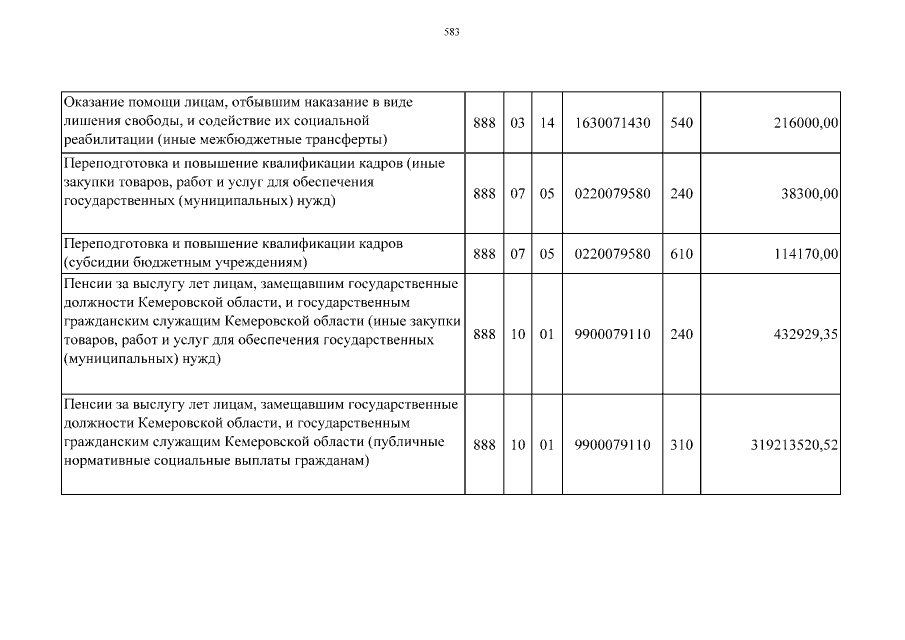 583

| | | | | | | |
|---|---|---|---|---|---|---|
| Оказание помощи лицам, отбывшим наказание в виде лишения свободы, и содействие их социальной реабилитации (иные межбюджетные трансферты) | 888 | 03 | 14 | 1630071430 | 540 | 216000,00 |
| Переподготовка и повышение квалификации кадров (иные закупки товаров, работ и услуг для обеспечения государственных (муниципальных) нужд) | 888 | 07 | 05 | 0220079580 | 240 | 38300,00 |
| Переподготовка и повышение квалификации кадров (субсидии бюджетным учреждениям) | 888 | 07 | 05 | 0220079580 | 610 | 114170,00 |
| Пенсии за выслугу лет лицам, замещавшим государственные должности Кемеровской области, и государственным гражданским служащим Кемеровской области (иные закупки товаров, работ и услуг для обеспечения государственных (муниципальных) нужд) | 888 | 10 | 01 | 9900079110 | 240 | 432929,35 |
| Пенсии за выслугу лет лицам, замещавшим государственные должности Кемеровской области, и государственным гражданским служащим Кемеровской области (публичные нормативные социальные выплаты гражданам) | 888 | 10 | 01 | 9900079110 | 310 | 319213520,52 |